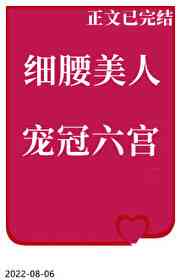 正文已完结

细腰美人

宠冠六宫

2022-08-06